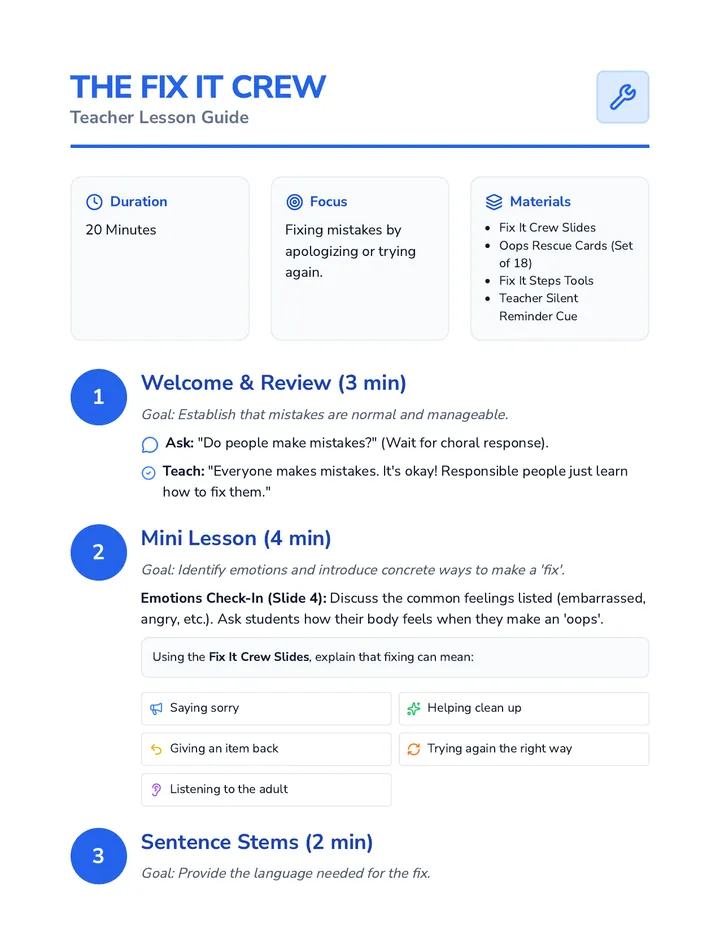 THE FIX IT CREW
Teacher Lesson Guide

Duration
20 Minutes

Focus
Fixing mistakes by apologizing or trying again.

Materials
- Fix It Crew Slides
- Oops Rescue Cards (Set of 18)
- Fix It Steps Tools
- Teacher Silent Reminder Cue

1
Welcome & Review (3 min)
Goal: Establish that mistakes are normal and manageable.
Ask: "Do people make mistakes?" (Wait for choral response).
Teach: "Everyone makes mistakes. It's okay! Responsible people just learn how to fix them."

2
Mini Lesson (4 min)
Goal: Identify emotions and introduce concrete ways to make a 'fix'.
Emotions Check-In (Slide 4): Discuss the common feelings listed (embarrassed, angry, etc.). Ask students how their body feels when they make an 'oops'.

Using the Fix It Crew Slides, explain that fixing can mean:

Saying sorry
Helping clean up
Giving an item back
Trying again the right way
Listening to the adult

3
Sentence Stems (2 min)
Goal: Provide the language needed for the fix.